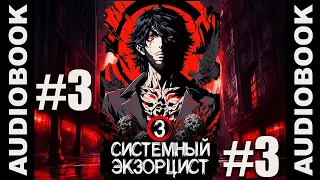 AUDIOBOOK

#3

3

СИСТЕМНЫЙ ЭКЗОРЦИСТ

#3

AUDIOBOOK